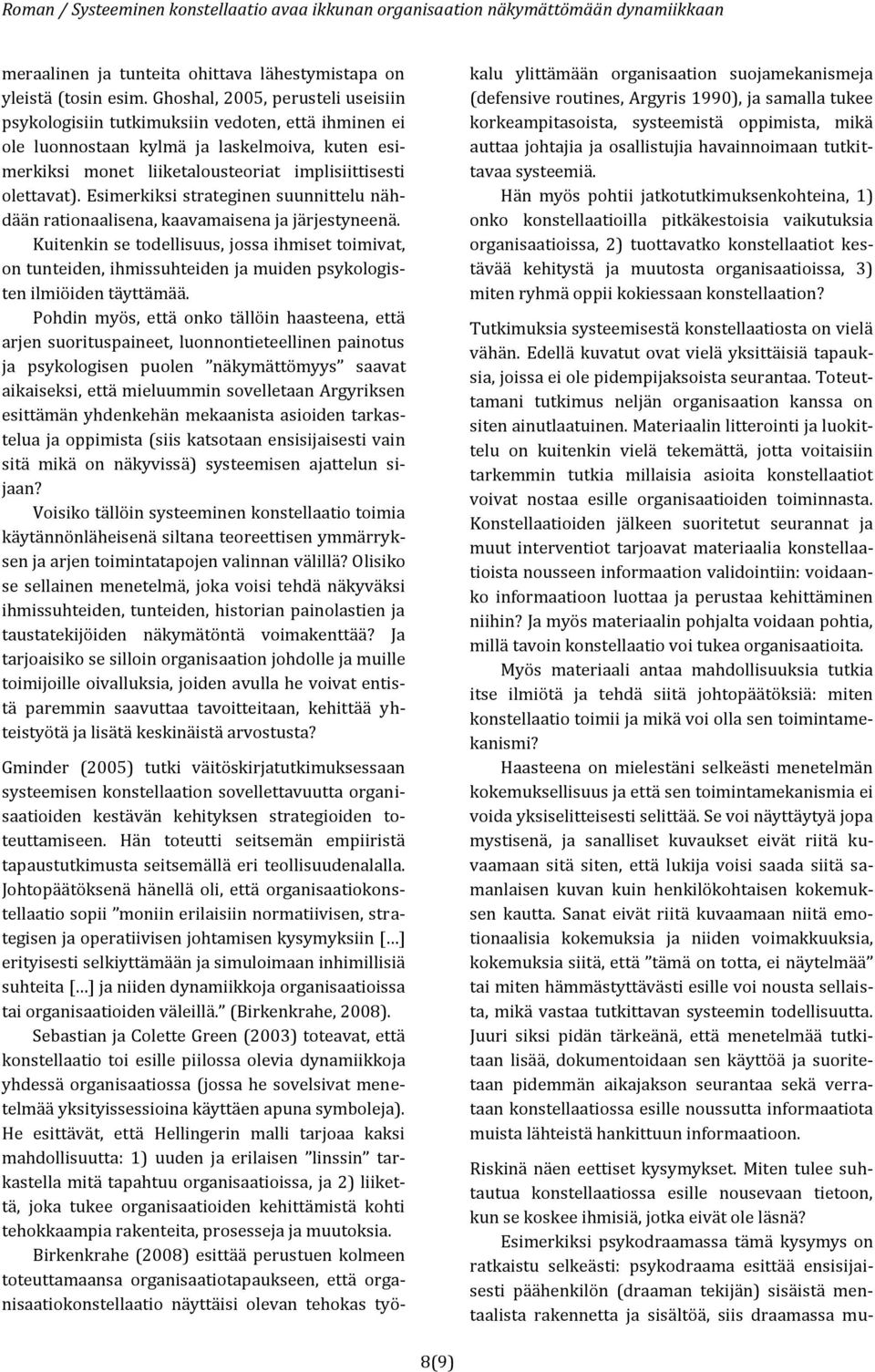 Roman / Systeeminen konstellaatio avaa ikkunan organisaation näkymättömään dynamiikkaan

meraalinen ja tunteita ohittava lähestymistapa on yleistä (tosin esim. Ghoshal, 2005, perusteli useisiin psykologisiin tutkimuksiin vedoten, että ihminen ei ole luonnostaan kylmä ja laskelmoiva, kuten esimerkiksi monet liiketalousteoriat implisiittisesti olettavat). Esimerkiksi strateginen suunnittelu nähdään rationaalisena, kaavamaisena ja järjestyneenä. Kuitenkin se todellisuus, jossa ihmiset toimivat, on tunteiden, ihmissuhteiden ja muiden psykologisten ilmiöiden täyttämää.

Pohdin myös, että onko tällöin haasteena, että arjen suorituspaineet, luonnontieteellinen painotus ja psykologisen puolen "näkymättömyys" saavat aikaiseksi, että mieluummin sovelletaan Argyriksen esittämän yhdenkehän mekaanista asioiden tarkastelua ja oppimista (siis katsotaan ensisijaisesti vain sitä mikä on näkyvissä) systeemisen ajattelun sijaan?

Voisiko tällöin systeeminen konstellaatio toimia käytännönläheisenä siltana teoreettisen ymmärryksen ja arjen toimintatapojen valinnan välillä? Olisiko se sellainen menetelmä, joka voisi tehdä näkyväksi ihmissuhteiden, tunteiden, historian painolastien ja taustatekijöiden näkymätöntä voimakenttää? Ja tarjoaisiko se silloin organisaation johdolle ja muille toimijoille oivalluksia, joiden avulla he voivat entistä paremmin saavuttaa tavoitteitaan, kehittää yhteistyötä ja lisätä keskinäistä arvostusta?

Gminder (2005) tutki väitöskirjatutkimuksessaan systeemisen konstellaation sovellettavuutta organisaatioiden kestävän kehityksen strategioiden toteuttamiseen. Hän toteutti seitsemän empiiristä tapaustutkimusta seitsemällä eri teollisuudenalalla. Johtopäätöksenä hänellä oli, että organisaatiokonstellaatio sopii "moniin erilaisiin normatiivisen, strategisen ja operatiivisen johtamisen kysymyksiin [...] erityisesti selkiyttämään ja simuloimaan inhimillisiä suhteita [...] ja niiden dynamiikkoja organisaatioissa tai organisaatioiden väleillä." (Birkenkrahe, 2008).

Sebastian ja Colette Green (2003) toteavat, että konstellaatio toi esille piilossa olevia dynamiikkoja yhdessä organisaatiossa (jossa he sovelsivat menetelmää yksityissessioina käyttäen apuna symboleja). He esittävät, että Hellingerin malli tarjoaa kaksi mahdollisuutta: 1) uuden ja erilaisen "linssin" tarkastella mitä tapahtuu organisaatioissa, ja 2) liikettä, joka tukee organisaatioiden kehittämistä kohti tehokkaampia rakenteita, prosesseja ja muutoksia.

Birkenkrahe (2008) esittää perustuen kolmeen toteuttamaansa organisaatiotapaukseen, että organisaatiokonstellaatio näyttäisi olevan tehokas työkalu ylittämään organisaation suojamekanismeja (defensive routines, Argyris 1990), ja samalla tukee korkeampitasoista, systeemistä oppimista, mikä auttaa johtajia ja osallistujia havainnoimaan tutkittavaa systeemiä.

Hän myös pohtii jatkotutkimuksenkohteina, 1) onko konstellaatioilla pitkäkestoisia vaikutuksia organisaatioissa, 2) tuottavatko konstellaatiot kestävää kehitystä ja muutosta organisaatioissa, 3) miten ryhmä oppii kokiessaan konstellaation?

Tutkimuksia systeemisestä konstellaatiosta on vielä vähän. Edellä kuvatut ovat vielä yksittäisiä tapauksia, joissa ei ole pidempijaksoista seurantaa. Toteuttamani tutkimus neljän organisaation kanssa on siten ainutlaatuinen. Materiaalin litterointi ja luokittelu on kuitenkin vielä tekemättä, jotta voitaisiin tarkemmin tutkia millaisia asioita konstellaatiot voivat nostaa esille organisaatioiden toiminnasta. Konstellaatioiden jälkeen suoritetut seurannat ja muut interventiot tarjoavat materiaalia konstellaatioista nousseen informaation validointiin: voidaanko informaatioon luottaa ja perustaa kehittäminen niihin? Ja myös materiaalin pohjalta voidaan pohtia, millä tavoin konstellaatio voi tukea organisaatioita.

Myös materiaali antaa mahdollisuuksia tutkia itse ilmiötä ja tehdä siitä johtopäätöksiä: miten konstellaatio toimii ja mikä voi olla sen toimintamekanismi?

Haasteena on mielestäni selkeästi menetelmän kokemuksellisuus ja että sen toimintamekanismia ei voida yksiselitteisesti selittää. Se voi näyttäytyä jopa mystisenä, ja sanalliset kuvaukset eivät riitä kuvaamaan sitä siten, että lukija voisi saada siitä samanlaisen kuvan kuin henkilökohtaisen kokemuksen kautta. Sanat eivät riitä kuvaamaan niitä emotionaalisia kokemuksia ja niiden voimakkuuksia, kokemuksia siitä, että "tämä on totta, ei näytelmää" tai miten hämmästyttävästi esille voi nousta sellaista, mikä vastaa tutkittavan systeemin todellisuutta. Juuri siksi pidän tärkeänä, että menetelmää tutkitaan lisää, dokumentoidaan sen käyttöä ja suoritetaan pidemmän aikajakson seurantaa sekä verrataan konstellaatiossa esille noussutta informaatiota muista lähteistä hankittuun informaatioon.

Riskinä näen eettiset kysymykset. Miten tulee suhtautua konstellaatiossa esille nousevaan tietoon, kun se koskee ihmisiä, jotka eivät ole läsnä?

Esimerkiksi psykodraamassa tämä kysymys on ratkaistu selkeästi: psykodraama esittää ensisijaisesti päähenkilön (draaman tekijän) sisäistä mentaalista rakennetta ja sisältöä, siis draamassa mu-

8(9)